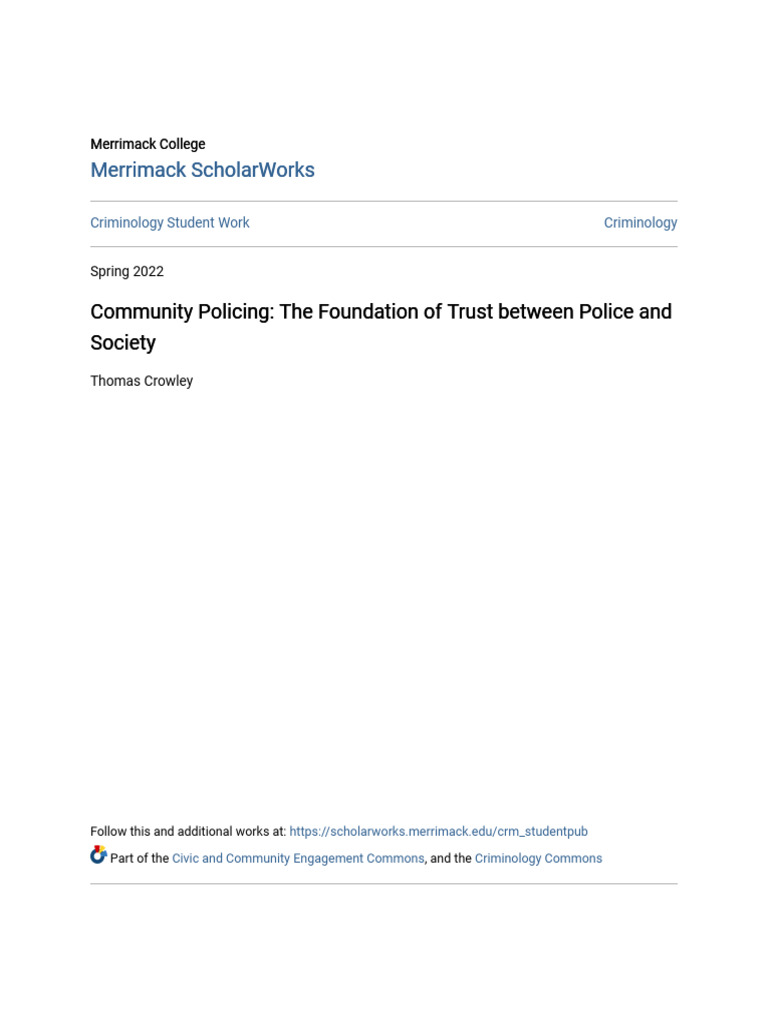 Merrimack College
Merrimack ScholarWorks

Criminology Student Work

Criminology

Spring 2022

Community Policing: The Foundation of Trust between Police and Society

Thomas Crowley

Follow this and additional works at: https://scholarworks.merrimack.edu/crm_studentpub

Part of the Civic and Community Engagement Commons, and the Criminology Commons